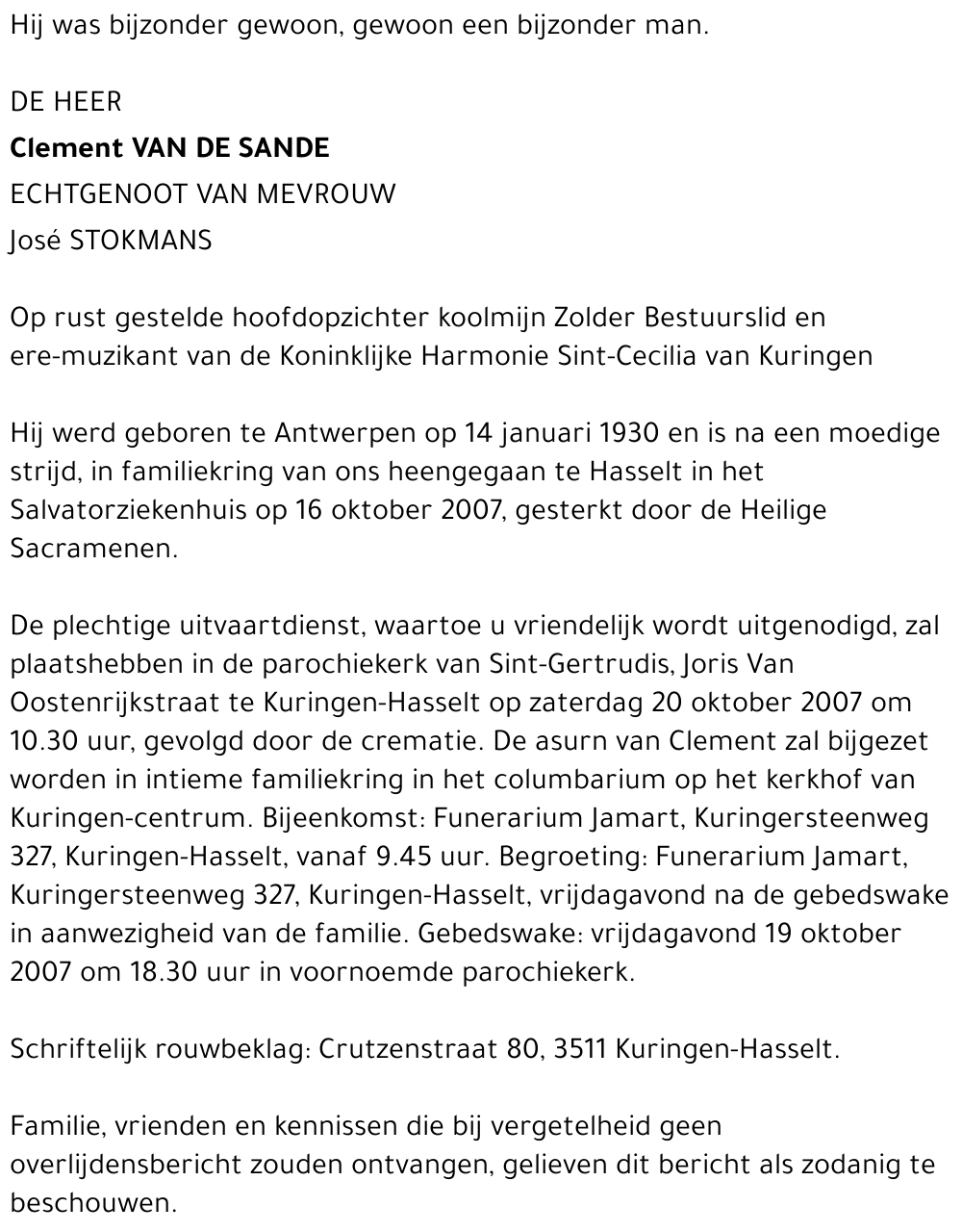 Hij was bijzonder gewoon, gewoon een bijzonder man.

DE HEER
Clement VAN DE SANDE
ECHTGENOOT VAN MEVROUW
José STOKMANS

Op rust gestelde hoofdopzichter koolmijn Zolder Bestuurslid en ere-muzikant van de Koninklijke Harmonie Sint-Cecilia van Kuringen

Hij werd geboren te Antwerpen op 14 januari 1930 en is na een moedige strijd, in familiekring van ons heengegaan te Hasselt in het Salvatorziekenhuis op 16 oktober 2007, gesterkt door de Heilige Sacramenen.

De plechtige uitvaartdienst, waartoe u vriendelijk wordt uitgenodigd, zal plaatshebben in de parochiekerk van Sint-Gertrudis, Joris Van Oostenrijkstraat te Kuringen-Hasselt op zaterdag 20 oktober 2007 om 10.30 uur, gevolgd door de crematie. De asurn van Clement zal bijgezet worden in intieme familiekring in het columbarium op het kerkhof van Kuringen-centrum. Bijeenkomst: Funerarium Jamart, Kuringersteenweg 327, Kuringen-Hasselt, vanaf 9.45 uur. Begroeting: Funerarium Jamart, Kuringersteenweg 327, Kuringen-Hasselt, vrijdagavond na de gebedswake in aanwezigheid van de familie. Gebedswake: vrijdagavond 19 oktober 2007 om 18.30 uur in voornoemde parochiekerk.

Schriftelijk rouwbeklag: Crutzenstraat 80, 3511 Kuringen-Hasselt.

Familie, vrienden en kennissen die bij vergetelheid geen overlijdensbericht zouden ontvangen, gelieven dit bericht als zodanig te beschouwen.